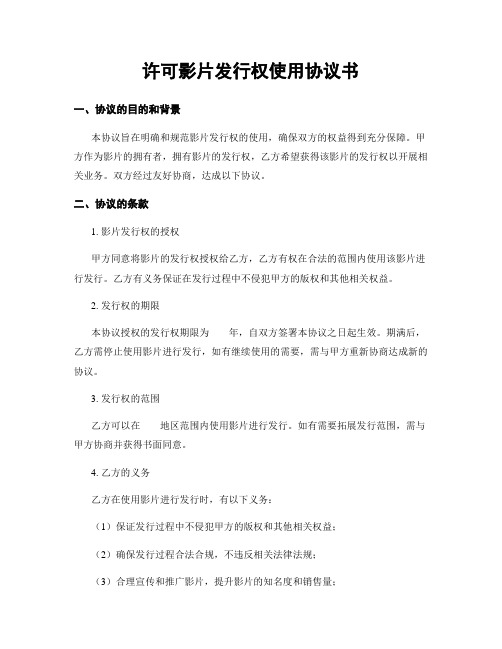 许可影片发行权使用协议书

一、协议的目的和背景

本协议旨在明确和规范影片发行权的使用，确保双方的权益得到充分保障。甲方作为影片的拥有者，拥有影片的发行权，乙方希望获得该影片的发行权以开展相关业务。双方经过友好协商，达成以下协议。

二、协议的条款

1. 影片发行权的授权

甲方同意将影片的发行权授权给乙方，乙方有权在合法的范围内使用该影片进行发行。乙方有义务保证在发行过程中不侵犯甲方的版权和其他相关权益。

2. 发行权的期限

本协议授权的发行权期限为　　年，自双方签署本协议之日起生效。期满后，乙方需停止使用影片进行发行，如有继续使用的需要，需与甲方重新协商达成新的协议。

3. 发行权的范围

乙方可以在　　地区范围内使用影片进行发行。如有需要拓展发行范围，需与甲方协商并获得书面同意。

4. 乙方的义务

乙方在使用影片进行发行时，有以下义务：

（1）保证发行过程中不侵犯甲方的版权和其他相关权益；

（2）确保发行过程合法合规，不违反相关法律法规；

（3）合理宣传和推广影片，提升影片的知名度和销售量；